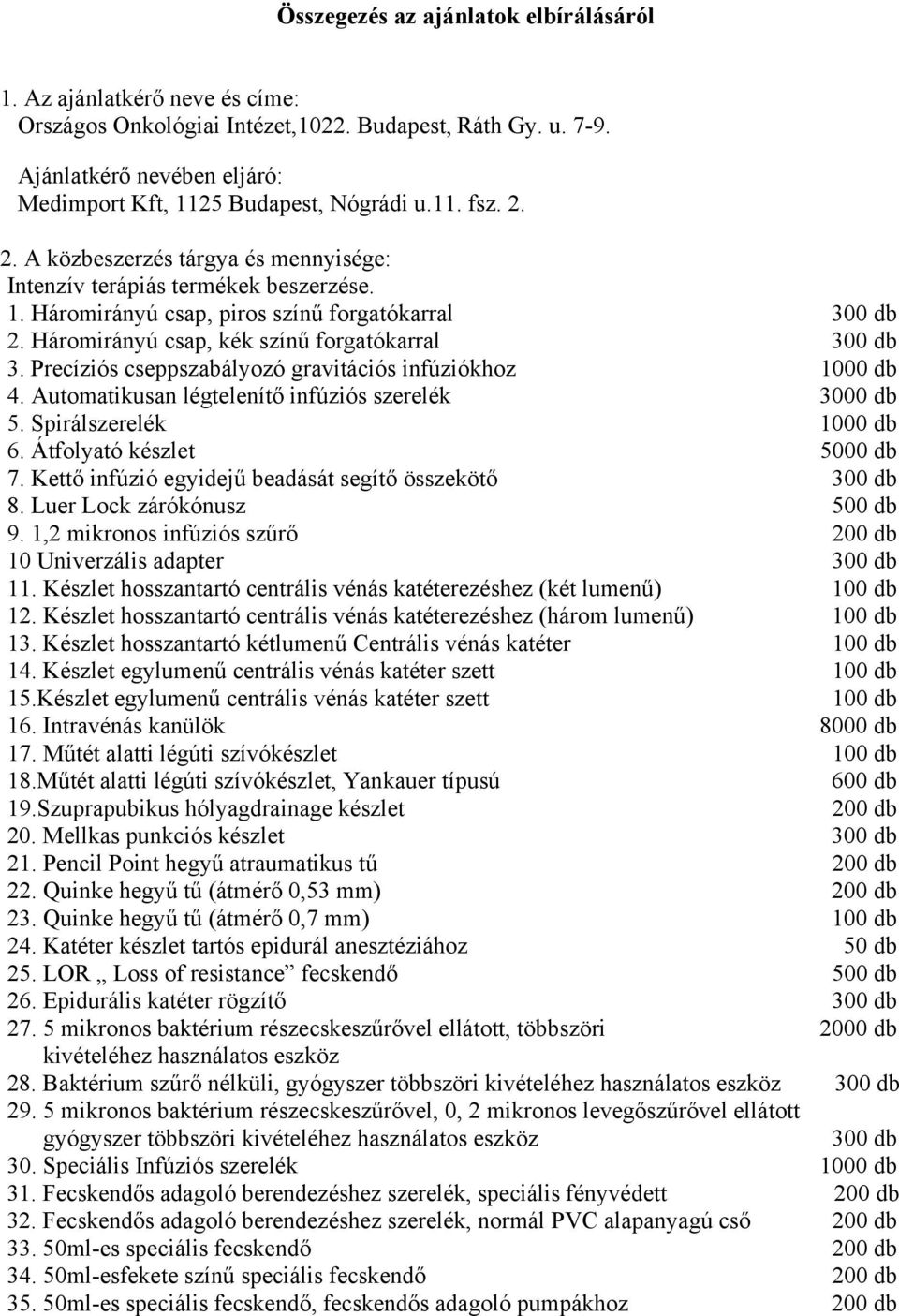 Összegezés az ajánlatok elbírálásáról

1. Az ajánlatkérő neve és címe:
Országos Onkológiai Intézet,1022. Budapest, Ráth Gy. u. 7-9.

Ajánlatkérő nevében eljáró:
Medimport Kft, 1125 Budapest, Nógrádi u.11. fsz. 2.

2. A közbeszerzés tárgya és mennyisége:
Intenzív terápiás termékek beszerzése.
1. Háromirányú csap, piros színű forgatókarral 300 db
2. Háromirányú csap, kék színű forgatókarral 300 db
3. Precíziós cseppszabályozó gravitációs infúziókhoz 1000 db
4. Automatikusan légtelenítő infúziós szerelék 3000 db
5. Spirálszerelék 1000 db
6. Átfolyató készlet 5000 db
7. Kettő infúzió egyidejű beadását segítő összekötő 300 db
8. Luer Lock zárókónusz 500 db
9. 1,2 mikronos infúziós szűrő 200 db
10 Univerzális adapter 300 db
11. Készlet hosszantartó centrális vénás katéterezéshez (két lumenű) 100 db
12. Készlet hosszantartó centrális vénás katéterezéshez (három lumenű) 100 db
13. Készlet hosszantartó kétlumenű Centrális vénás katéter 100 db
14. Készlet egylumenű centrális vénás katéter szett 100 db
15.Készlet egylumenű centrális vénás katéter szett 100 db
16. Intravénás kanülök 8000 db
17. Műtét alatti légúti szívókészlet 100 db
18.Műtét alatti légúti szívókészlet, Yankauer típusú 600 db
19.Szuprapubikus hólyagdrainage készlet 200 db
20. Mellkas punkciós készlet 300 db
21. Pencil Point hegyű atraumatikus tű 200 db
22. Quinke hegyű tű (átmérő 0,53 mm) 200 db
23. Quinke hegyű tű (átmérő 0,7 mm) 100 db
24. Katéter készlet tartós epidurál anesztéziához 50 db
25. LOR „ Loss of resistance” fecskendő 500 db
26. Epidurális katéter rögzítő 300 db
27. 5 mikronos baktérium részecskeszűrővel ellátott, többszöri kivételéhez használatos eszköz 2000 db
28. Baktérium szűrő nélküli, gyógyszer többszöri kivételéhez használatos eszköz 300 db
29. 5 mikronos baktérium részecskeszűrővel, 0, 2 mikronos levegőszűrővel ellátott gyógyszer többszöri kivételéhez használatos eszköz 300 db
30. Speciális Infúziós szerelék 1000 db
31. Fecskendős adagoló berendezéshez szerelék, speciális fényvédett 200 db
32. Fecskendős adagoló berendezéshez szerelék, normál PVC alapanyagú cső 200 db
33. 50ml-es speciális fecskendő 200 db
34. 50ml-esfekete színű speciális fecskendő 200 db
35. 50ml-es speciális fecskendő, fecskendős adagoló pumpákhoz 200 db